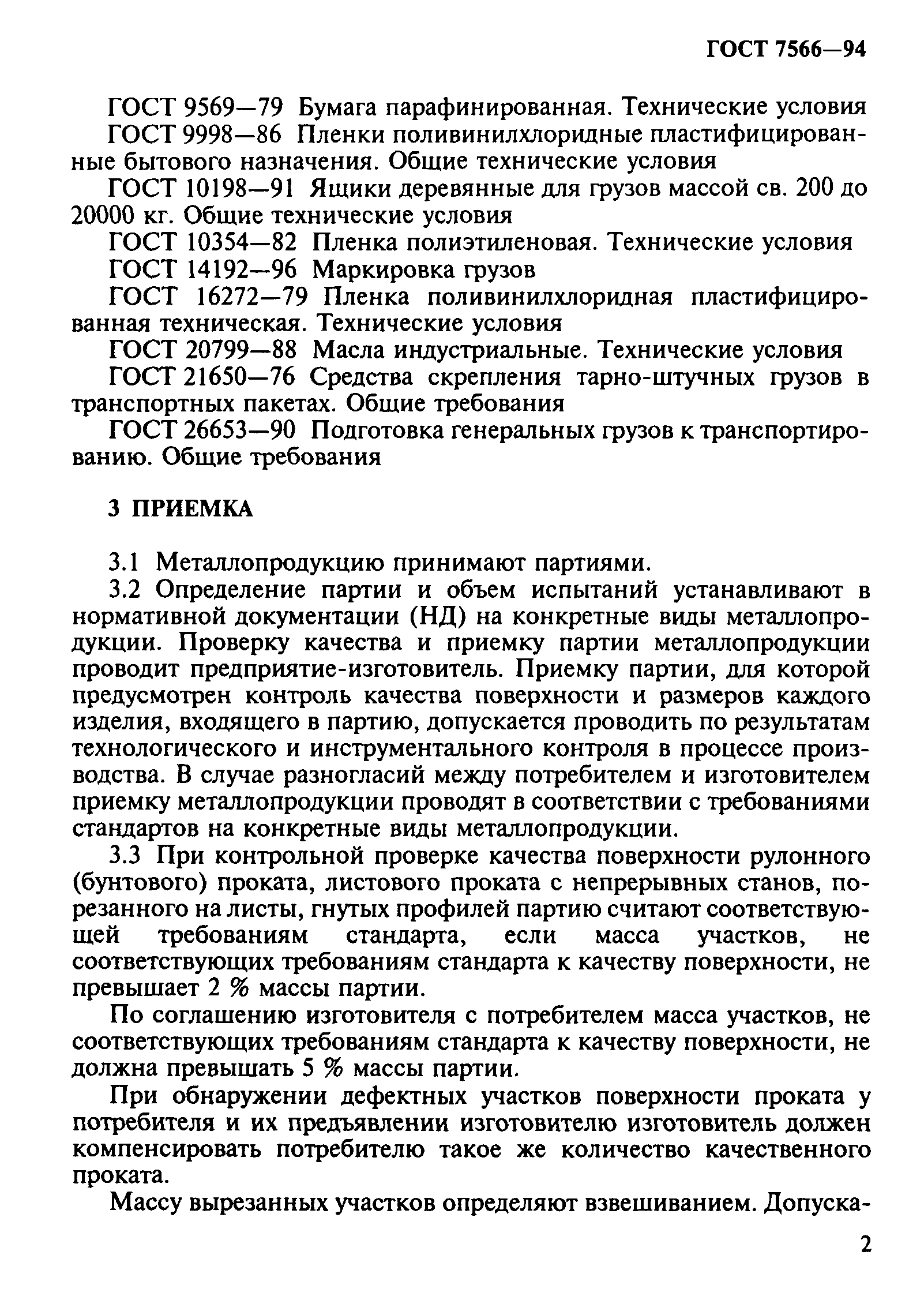 ГОСТ 7566—94

ГОСТ 9569—79 Бумага парафинированная. Технические условия

ГОСТ 9998—86 Пленки поливинилхлоридные пластифицированные бытового назначения. Общие технические условия

ГОСТ 10198—91 Ящики деревянные для грузов массой св. 200 до 20000 кг. Общие технические условия

ГОСТ 10354—82 Пленка полиэтиленовая. Технические условия

ГОСТ 14192—96 Маркировка грузов

ГОСТ 16272—79 Пленка поливинилхлоридная пластифицированная техническая. Технические условия

ГОСТ 20799—88 Масла индустриальные. Технические условия

ГОСТ 21650—76 Средства скрепления тарно-штучных грузов в транспортных пакетах. Общие требования

ГОСТ 26653—90 Подготовка генеральных грузов к транспортированию. Общие требования

3 ПРИЕМКА

3.1 Металлопродукцию принимают партиями.

3.2 Определение партии и объем испытаний устанавливают в нормативной документации (НД) на конкретные виды металлопродукции. Проверку качества и приемку партии металлопродукции проводит предприятие-изготовитель. Приемку партии, для которой предусмотрен контроль качества поверхности и размеров каждого изделия, входящего в партию, допускается проводить по результатам технологического и инструментального контроля в процессе производства. В случае разногласий между потребителем и изготовителем приемку металлопродукции проводят в соответствии с требованиями стандартов на конкретные виды металлопродукции.

3.3 При контрольной проверке качества поверхности рулонного (бунтового) проката, листового проката с непрерывных станов, порезанного на листы, гнутых профилей партию считают соответствующей требованиям стандарта, если масса участков, не соответствующих требованиям стандарта к качеству поверхности, не превышает 2 % массы партии.

По соглашению изготовителя с потребителем масса участков, не соответствующих требованиям стандарта к качеству поверхности, не должна превышать 5 % массы партии.

При обнаружении дефектных участков поверхности проката у потребителя и их предъявлении изготовителю изготовитель должен компенсировать потребителю такое же количество качественного проката.

Массу вырезанных участков определяют взвешиванием. Допуска-

2